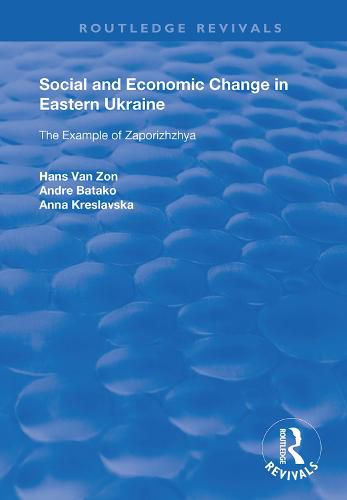 ROUTLEDGE REVIVALS

Social and Economic Change in Eastern Ukraine

The Example of Zaporizhzhya

Hans Van Zon
Andre Batako
Anna Kreslavska

ROUTLEDGE
REVIVALS